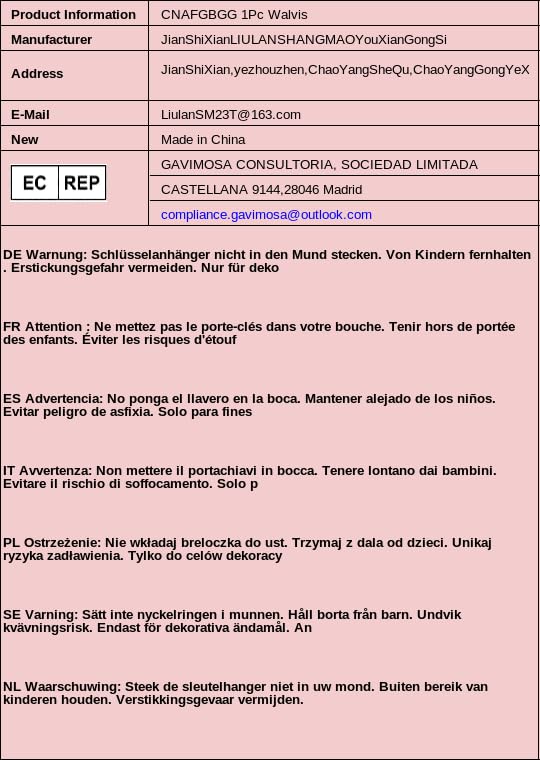 | Product Information | CNAFGBGG 1Pc Walvis |
|---|---|
| Manufacturer | JianShiXianLIULANSHANGMAOYouXianGongSi |
| Address | JianShiXian,yezhouzhen,ChaoYangSheQu,ChaoYangGongYeX |
| E-Mail | LiulanSM23T@163.com |
| New | Made in China |
| EC REP | GAVIMOSA CONSULTORIA, SOCIEDAD LIMITADA |
| | CASTELLANA 9144,28046 Madrid |
| | compliance.gavimosa@outlook.com |

DE Warnung: Schlüsselanhänger nicht in den Mund stecken. Von Kindern fernhalten . Erstickungsgefahr vermeiden. Nur für deko

FR Attention : Ne mettez pas le porte-clés dans votre bouche. Tenir hors de portée des enfants. Éviter les risques d'étouf

ES Advertencia: No ponga el llavero en la boca. Mantener alejado de los niños. Evitar peligro de asfixia. Solo para fines

IT Avvertenza: Non mettere il portachiavi in bocca. Tenere lontano dai bambini. Evitare il rischio di soffocamento. Solo p

PL Ostrzeżenie: Nie wkładaj breloczka do ust. Trzymaj z dala od dzieci. Unikaj ryzyka zadławienia. Tylko do celów dekoracy

SE Varning: Sätt inte nyckelringen i munnen. Håll borta från barn. Undvik kvävningsrisk. Endast för dekorativa ändamål. An

NL Waarschuwing: Steek de sleutelhanger niet in uw mond. Buiten bereik van kinderen houden. Verstikkingsgevaar vermijden.